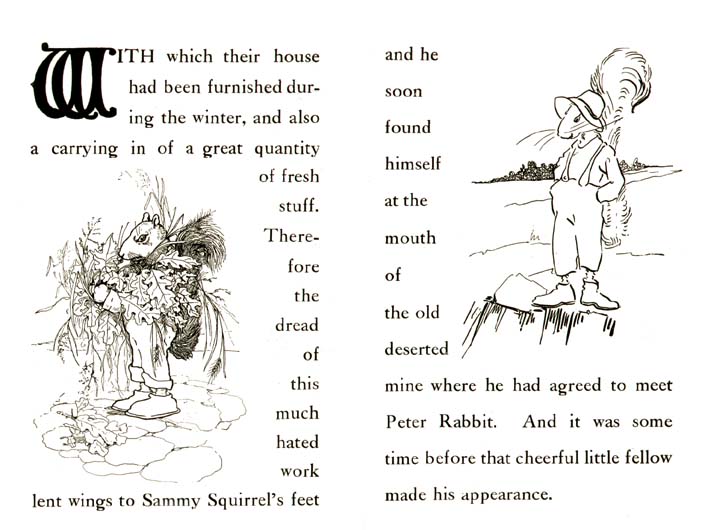 WITH which their house had been furnished during the winter, and also a carrying in of a great quantity of fresh stuff. Therefore the dread of this much hated work lent wings to Sammy Squirrel's feet

and he soon found himself at the mouth of the old deserted mine where he had agreed to meet Peter Rabbit. And it was some time before that cheerful little fellow made his appearance.